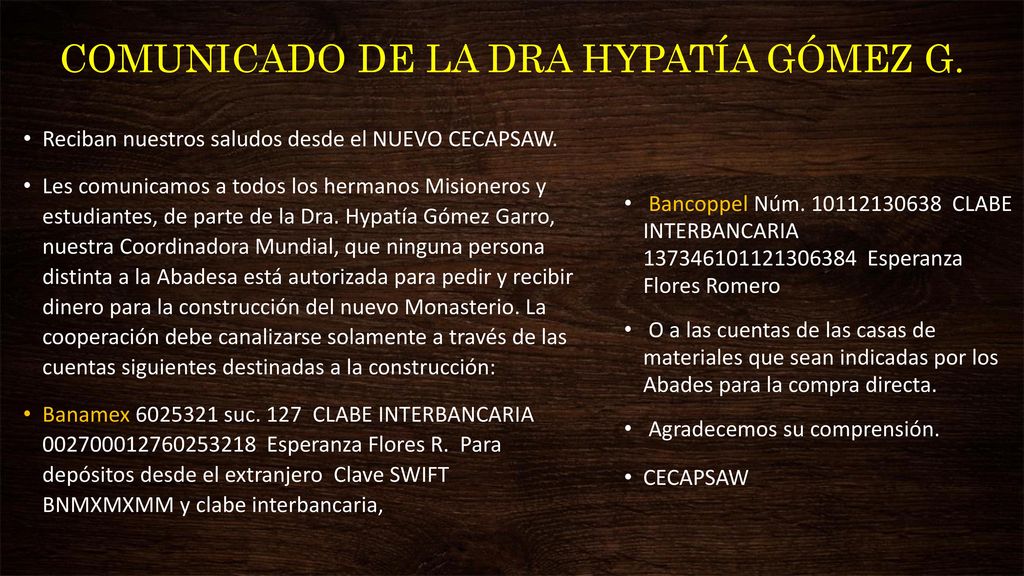 COMUNICADO DE LA DRA HYPATÍA GÓMEZ G.

• Reciban nuestros saludos desde el NUEVO CECAPSAW.

• Les comunicamos a todos los hermanos Misioneros y estudiantes, de parte de la Dra. Hypatía Gómez Garro, nuestra Coordinadora Mundial, que ninguna persona distinta a la Abadesa está autorizada para pedir y recibir dinero para la construcción del nuevo Monasterio. La cooperación debe canalizarse solamente a través de las cuentas siguientes destinadas a la construcción:

• Banamex 6025321 suc. 127 CLABE INTERBANCARIA 002700012760253218 Esperanza Flores R. Para depósitos desde el extranjero Clave SWIFT BNMXMXMM y clabe interbancaria,

• Bancoppel Núm. 10112130638 CLABE INTERBANCARIA 137346101121306384 Esperanza Flores Romero

• O a las cuentas de las casas de materiales que sean indicadas por los Abades para la compra directa.

• Agradecemos su comprensión.

• CECAPSAW